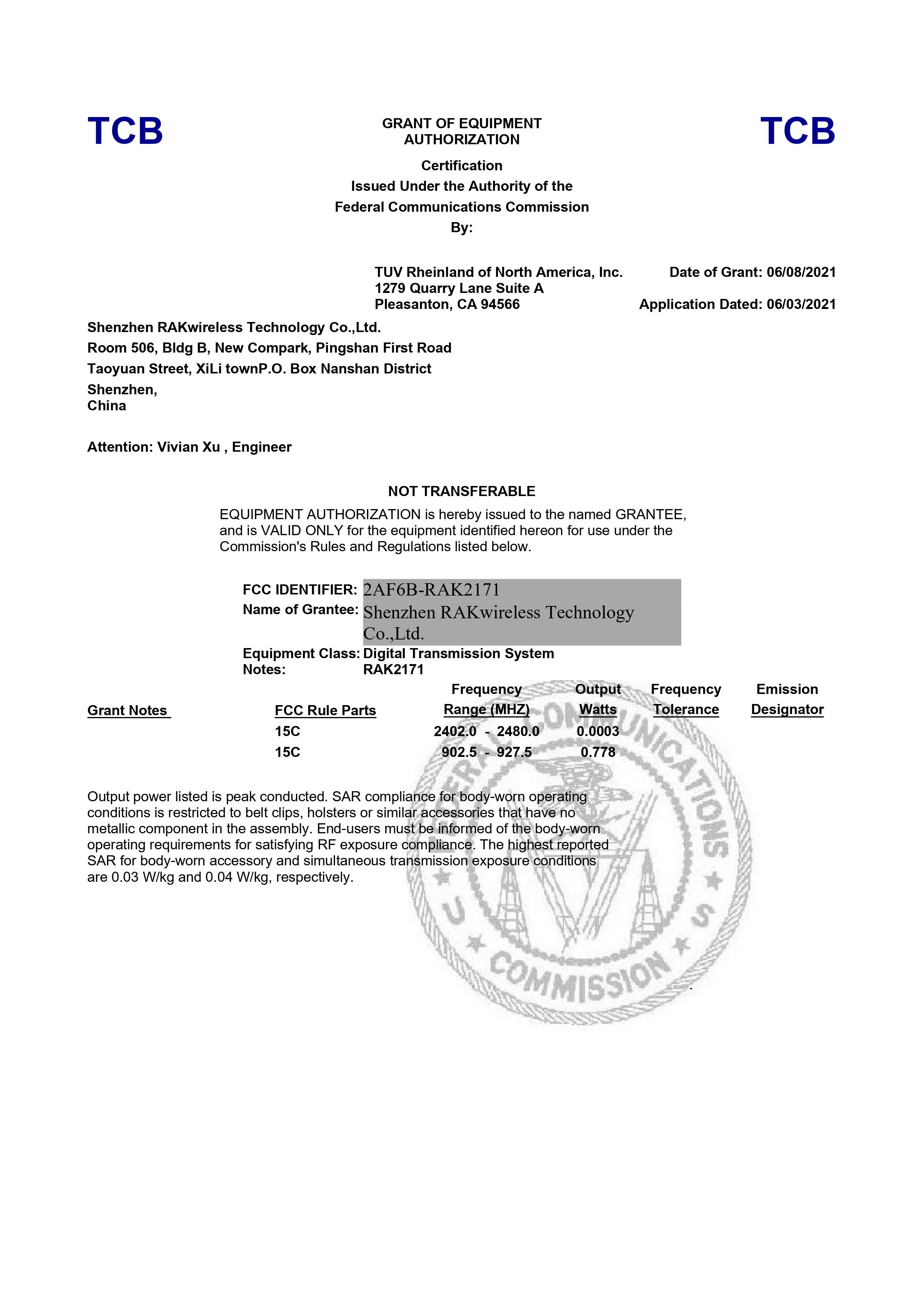 TCB

GRANT OF EQUIPMENT AUTHORIZATION

TCB

Certification
Issued Under the Authority of the
Federal Communications Commission
By:

TUV Rheinland of North America, Inc.
1279 Quarry Lane Suite A
Pleasanton, CA 94566

Date of Grant: 06/08/2021

Application Dated: 06/03/2021

Shenzhen RAKwireless Technology Co.,Ltd.
Room 506, Bldg B, New Compark, Pingshan First Road
Taoyuan Street, XiLi townP.O. Box Nanshan District
Shenzhen,
China

Attention: Vivian Xu , Engineer

NOT TRANSFERABLE

EQUIPMENT AUTHORIZATION is hereby issued to the named GRANTEE, and is VALID ONLY for the equipment identified hereon for use under the Commission's Rules and Regulations listed below.

FCC IDENTIFIER: 2AF6B-RAK2171
Name of Grantee: Shenzhen RAKwireless Technology Co.,Ltd.
Equipment Class: Digital Transmission System
Notes: RAK2171

| Grant Notes | FCC Rule Parts | Frequency Range (MHZ) | Output Watts | Frequency Tolerance | Emission Designator |
|---|---|---|---|---|---|
| | 15C | 2402.0 - 2480.0 | 0.0003 | | |
| | 15C | 902.5 - 927.5 | 0.778 | | |

Output power listed is peak conducted. SAR compliance for body-worn operating conditions is restricted to belt clips, holsters or similar accessories that have no metallic component in the assembly. End-users must be informed of the body-worn operating requirements for satisfying RF exposure compliance. The highest reported SAR for body-worn accessory and simultaneous transmission exposure conditions are 0.03 W/kg and 0.04 W/kg, respectively.

FEDERAL COMMUNICATIONS COMMISSION U S